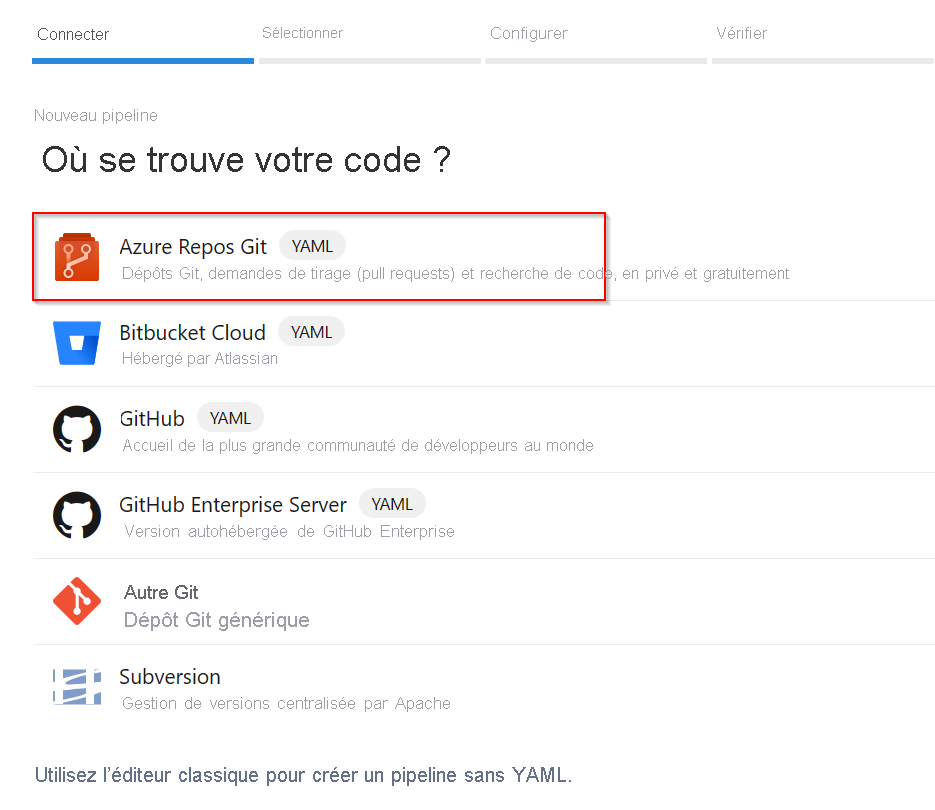 Connecter
Sélectionner
Configurer
Vérifier

Nouveau pipeline

Où se trouve votre code ?

Azure Repos Git YAML
Dépôts Git, demandes de tirage (pull requests) et recherche de code, en privé et gratuitement

Bitbucket Cloud YAML
Hébergé par Atlassian

GitHub YAML
Accueil de la plus grande communauté de développeurs au monde

GitHub Enterprise Server YAML
Version autohébergée de GitHub Enterprise

Autre Git
Dépôt Git générique

Subversion
Gestion de versions centralisée par Apache

Utilisez l'éditeur classique pour créer un pipeline sans YAML.